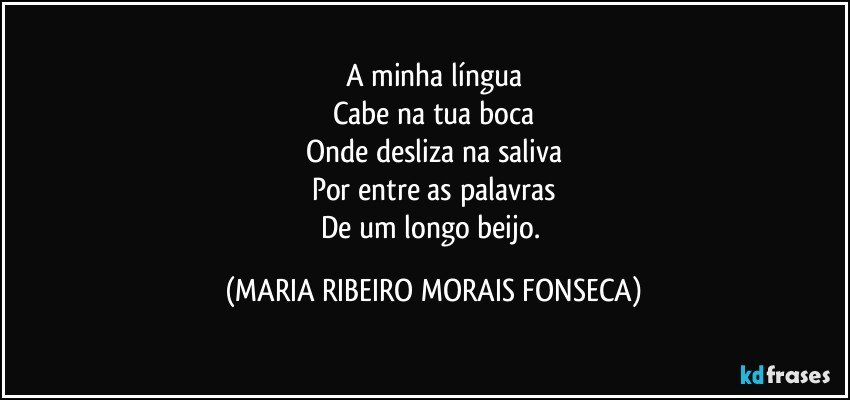 A minha língua
Cabe na tua boca
Onde desliza na saliva
Por entre as palavras
De um longo beijo.

(MARIA RIBEIRO MORAIS FONSECA)

kdfrases